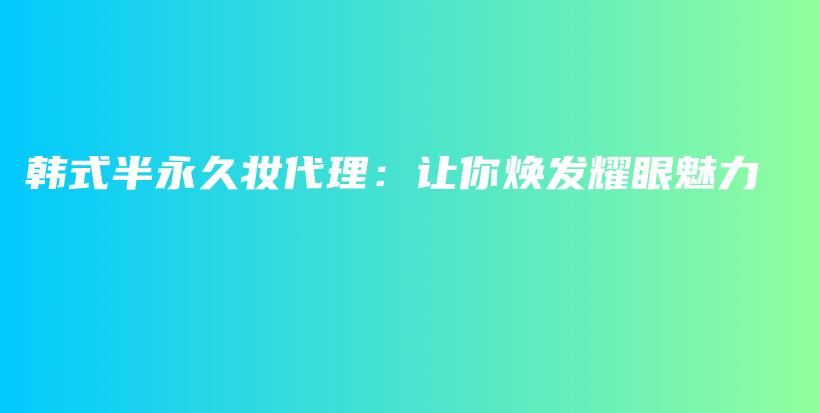 韩式半永久妆代理：让你焕发耀眼魅力